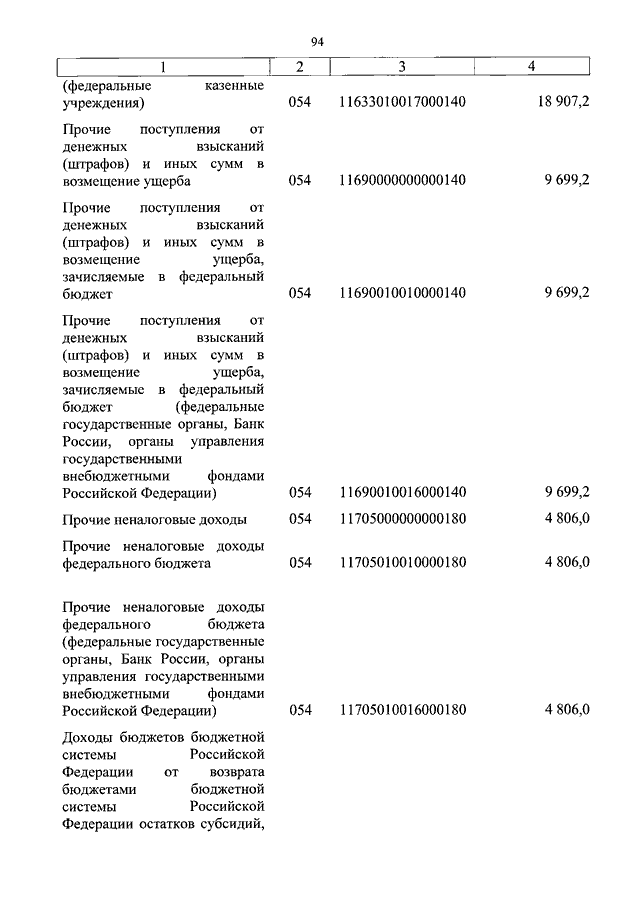 94

| 1 | 2 | 3 | 4 |
|---|---|---|---|
| (федеральные казенные учреждения) | 054 | 11633010017000140 | 18 907,2 |
| Прочие поступления от денежных взысканий (штрафов) и иных сумм в возмещение ущерба | 054 | 11690000000000140 | 9 699,2 |
| Прочие поступления от денежных взысканий (штрафов) и иных сумм в возмещение ущерба, зачисляемые в федеральный бюджет | 054 | 11690010010000140 | 9 699,2 |
| Прочие поступления от денежных взысканий (штрафов) и иных сумм в возмещение ущерба, зачисляемые в федеральный бюджет (федеральные государственные органы, Банк России, органы управления государственными внебюджетными фондами Российской Федерации) | 054 | 11690010016000140 | 9 699,2 |
| Прочие неналоговые доходы | 054 | 11705000000000180 | 4 806,0 |
| Прочие неналоговые доходы федерального бюджета | 054 | 11705010010000180 | 4 806,0 |
| Прочие неналоговые доходы федерального бюджета (федеральные государственные органы, Банк России, органы управления государственными внебюджетными фондами Российской Федерации) | 054 | 11705010016000180 | 4 806,0 |
| Доходы бюджетов бюджетной системы Российской Федерации от возврата бюджетами бюджетной системы Российской Федерации остатков субсидий, | | | |